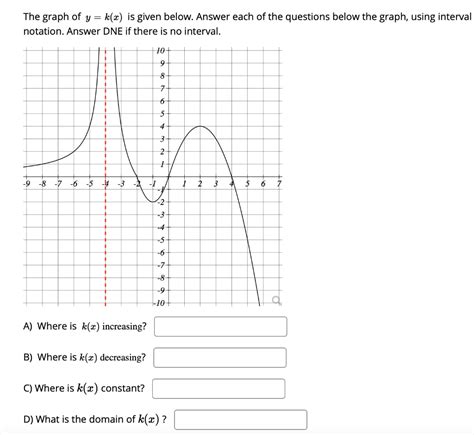 The graph of $y = k(x)$ is given below. Answer each of the questions below the graph, using interval notation. Answer DNE if there is no interval.

10
9
8
7
6
5
4
3
2
1
-9 -8 -7 -6 -5 -4 -3 -2 -1 1 2 3 4 5 6 7
-1
-2
-3
-4
-5
-6
-7
-8
-9
-10

A) Where is $k(x)$ increasing?

B) Where is $k(x)$ decreasing?

C) Where is $k(x)$ constant?

D) What is the domain of $k(x)$ ?